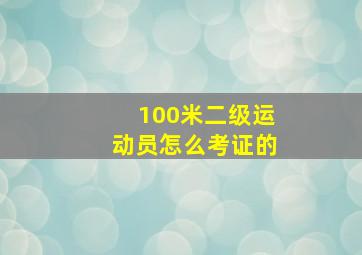 100米二级运动员怎么考证的